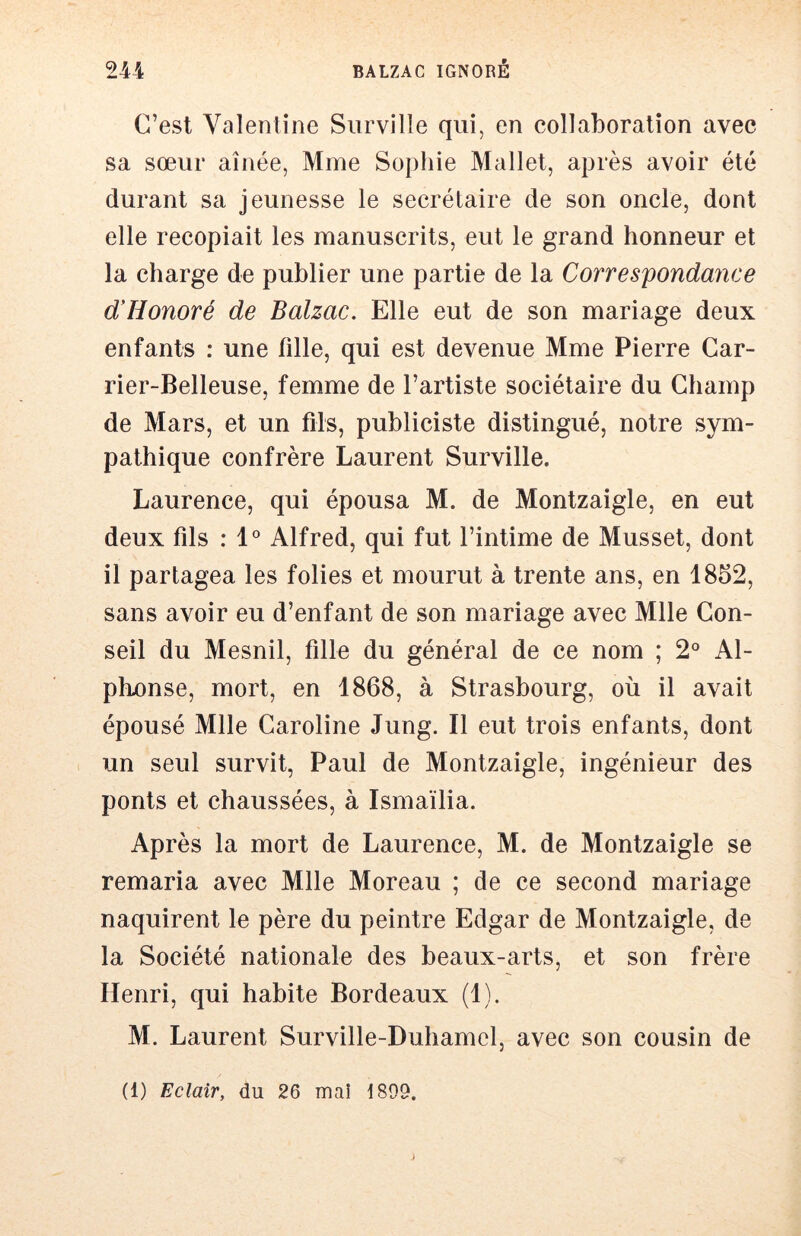 244 BALZAC IGNORÉ

C'est Valentine Surville qui, en collaboration avec sa sœur aînée, Mme Sophie Mallet, après avoir été durant sa jeunesse le secrétaire de son oncle, dont elle recopiait les manuscrits, eut le grand honneur et la charge de publier une partie de la Correspondance d'Honoré de Balzac. Elle eut de son mariage deux enfants : une fille, qui est devenue Mme Pierre Carrier-Belleuse, femme de l'artiste sociétaire du Champ de Mars, et un fils, publiciste distingué, notre sympathique confrère Laurent Surville.

Laurence, qui épousa M. de Montzaigle, en eut deux fils : 1° Alfred, qui fut l'intime de Musset, dont il partagea les folies et mourut à trente ans, en 1852, sans avoir eu d'enfant de son mariage avec Mlle Conseil du Mesnil, fille du général de ce nom ; 2° Alphonse, mort, en 1868, à Strasbourg, où il avait épousé Mlle Caroline Jung. Il eut trois enfants, dont un seul survit, Paul de Montzaigle, ingénieur des ponts et chaussées, à Ismaïlia.

Après la mort de Laurence, M. de Montzaigle se remaria avec Mlle Moreau ; de ce second mariage naquirent le père du peintre Edgar de Montzaigle, de la Société nationale des beaux-arts, et son frère Henri, qui habite Bordeaux (1).

M. Laurent Surville-Duhamel, avec son cousin de

(1) Eclair, du 26 mai 1899.